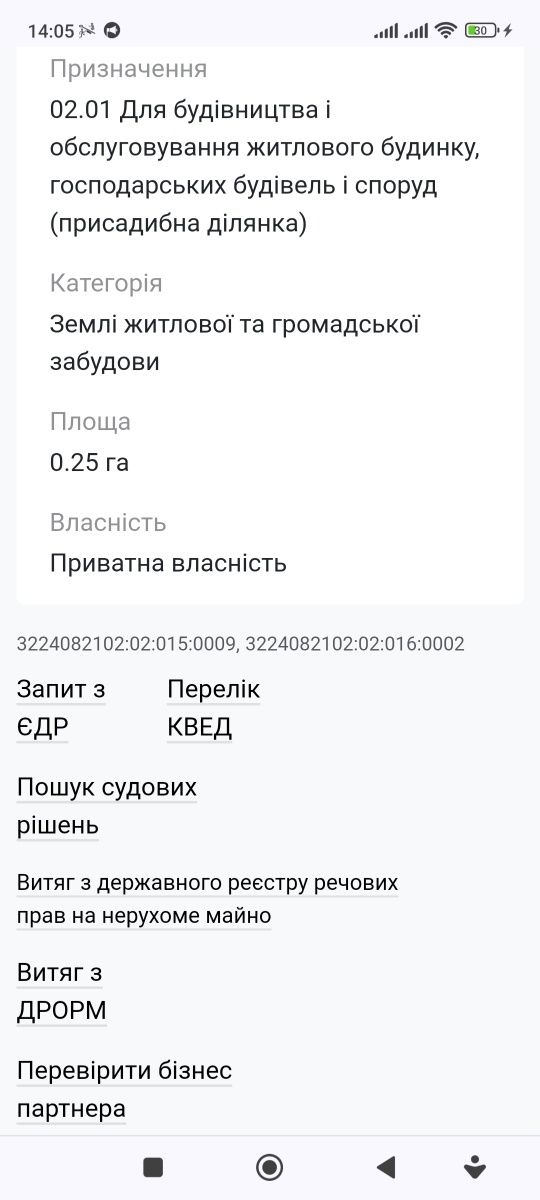 14:05

30

Призначення

02.01 Для будівництва і обслуговування житлового будинку, господарських будівель і споруд (присадибна ділянка)

Категорія

Землі житлової та громадської забудови

Площа

0.25 га

Власність

Приватна власність

3224082102:02:015:0009, 3224082102:02:016:0002

Запит з ЄДР

Перелік КВЕД

Пошук судових рішень

Витяг з державного реєстру речових прав на нерухоме майно

Витяг з ДРОРМ

Перевірити бізнес партнера